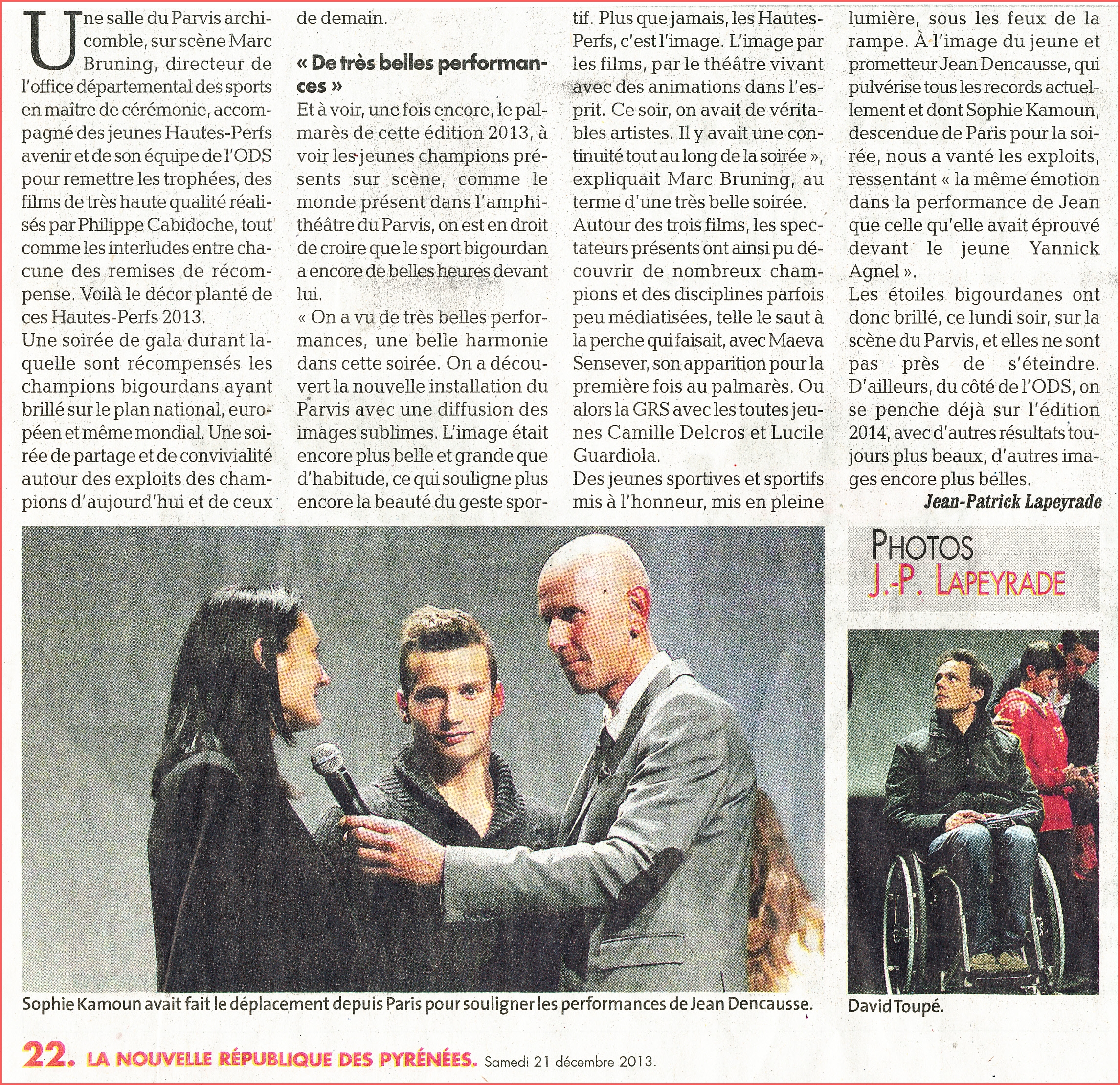 Une salle du Parvis archicomble, sur scène Marc Bruning, directeur de l'office départemental des sports en maître de cérémonie, accompagné des jeunes Hautes-Perfs avenir et de son équipe de l'ODS pour remettre les trophées, des films de très haute qualité réalisés par Philippe Cabidoche, tout comme les interludes entre chacune des remises de récompense. Voilà le décor planté de ces Hautes-Perfs 2013.
Une soirée de gala durant laquelle sont récompensés les champions bigourdans ayant brillé sur le plan national, européen et même mondial. Une soirée de partage et de convivialité autour des exploits des champions d'aujourd'hui et de ceux de demain.

« De très belles performances »
Et à voir, une fois encore, le palmarès de cette édition 2013, à voir les jeunes champions présents sur scène, comme le monde présent dans l'amphithéâtre du Parvis, on est en droit de croire que le sport bigourdan a encore de belles heures devant lui.
« On a vu de très belles performances, une belle harmonie dans cette soirée. On a découvert la nouvelle installation du Parvis avec une diffusion des images sublimes. L'image était encore plus belle et grande que d'habitude, ce qui souligne plus encore la beauté du geste sportif. Plus que jamais, les Hautes-Perfs, c'est l'image. L'image par les films, par le théâtre vivant avec des animations dans l'esprit. Ce soir, on avait de véritables artistes. Il y avait une continuité tout au long de la soirée », expliquait Marc Bruning, au terme d'une très belle soirée.
Autour des trois films, les spectateurs présents ont ainsi pu découvrir de nombreux champions et des disciplines parfois peu médiatisées, telle le saut à la perche qui faisait, avec Maeva Sensever, son apparition pour la première fois au palmarès. Ou alors la GRS avec les toutes jeunes Camille Delcros et Lucile Guardiola.
Des jeunes sportives et sportifs mis à l'honneur, mis en pleine lumière, sous les feux de la rampe. À l'image du jeune et prometteur Jean Dencausse, qui pulvérise tous les records actuellement et dont Sophie Kamoun, descendue de Paris pour la soirée, nous a vanté les exploits, ressentant « la même émotion dans la performance de Jean que celle qu'elle avait éprouvé devant le jeune Yannick Agnel ».
Les étoiles bigourdanes ont donc brillé, ce lundi soir, sur la scène du Parvis, et elles ne sont pas près de s'éteindre. D'ailleurs, du côté de l'ODS, on se penche déjà sur l'édition 2014, avec d'autres résultats toujours plus beaux, d'autres images encore plus belles.
Jean-Patrick Lapeyrade

PHOTOS J.-P. LAPEYRADE

Sophie Kamoun avait fait le déplacement depuis Paris pour souligner les performances de Jean Dencausse.

David Toupé.

22. LA NOUVELLE RÉPUBLIQUE DES PYRÉNÉES. Samedi 21 décembre 2013.